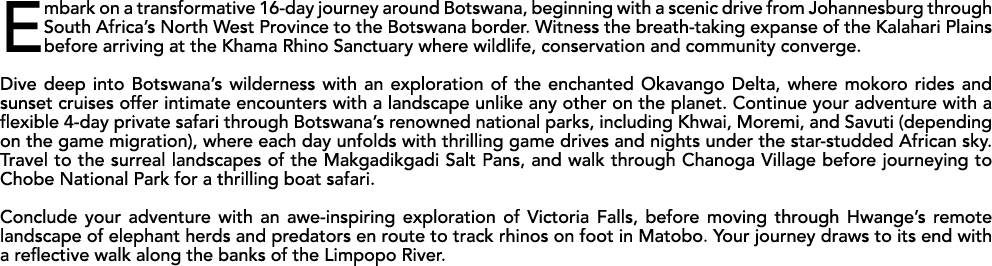 Embark on a transformative 16-day journey around Botswana, beginning with a scenic drive from Johannesburg through South Africa's North West Province to the Botswana border. Witness the breath-taking expanse of the Kalahari Plains before arriving at the Khama Rhino Sanctuary where wildlife, conservation and community converge.

Dive deep into Botswana's wilderness with an exploration of the enchanted Okavango Delta, where mokoro rides and sunset cruises offer intimate encounters with a landscape unlike any other on the planet. Continue your adventure with a flexible 4-day private safari through Botswana's renowned national parks, including Khwai, Moremi, and Savuti (depending on the game migration), where each day unfolds with thrilling game drives and nights under the star-studded African sky. Travel to the surreal landscapes of the Makgadikgadi Salt Pans, and walk through Chanoga Village before journeying to Chobe National Park for a thrilling boat safari.

Conclude your adventure with an awe-inspiring exploration of Victoria Falls, before moving through Hwange's remote landscape of elephant herds and predators en route to track rhinos on foot in Matobo. Your journey draws to its end with a reflective walk along the banks of the Limpopo River.